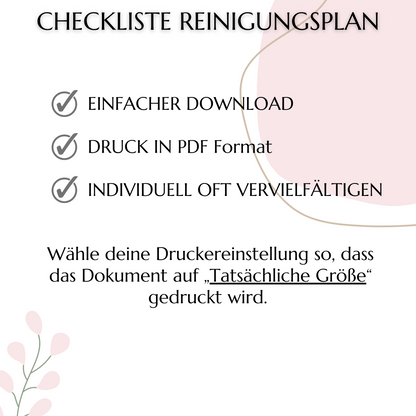 CHECKLISTE REINIGUNGSPLAN

EINFACHER DOWNLOAD

DRUCK IN PDF Format

INDIVIDUELL OFT VERVIELFÄLTIGEN

Wähle deine Druckereinstellung so, dass das Dokument auf „Tatsächliche Größe“ gedruckt wird.